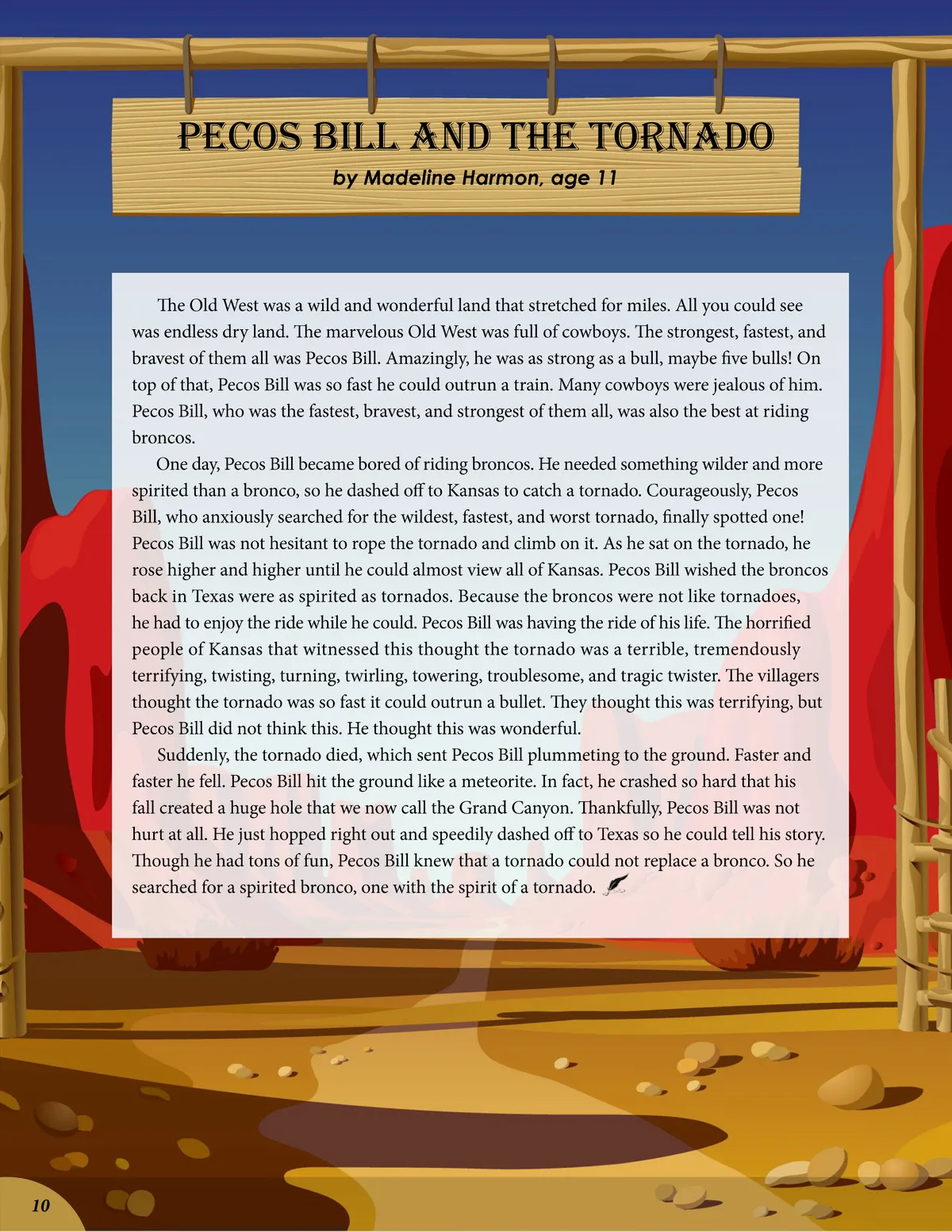 PECOS BILL AND THE TORNADO

by Madeline Harmon, age 11

The Old West was a wild and wonderful land that stretched for miles. All you could see was endless dry land. The marvelous Old West was full of cowboys. The strongest, fastest, and bravest of them all was Pecos Bill. Amazingly, he was as strong as a bull, maybe five bulls! On top of that, Pecos Bill was so fast he could outrun a train. Many cowboys were jealous of him. Pecos Bill, who was the fastest, bravest, and strongest of them all, was also the best at riding broncos.

One day, Pecos Bill became bored of riding broncos. He needed something wilder and more spirited than a bronco, so he dashed off to Kansas to catch a tornado. Courageously, Pecos Bill, who anxiously searched for the wildest, fastest, and worst tornado, finally spotted one! Pecos Bill was not hesitant to rope the tornado and climb on it. As he sat on the tornado, he rose higher and higher until he could almost view all of Kansas. Pecos Bill wished the broncos back in Texas were as spirited as tornados. Because the broncos were not like tornadoes, he had to enjoy the ride while he could. Pecos Bill was having the ride of his life. The horrified people of Kansas that witnessed this thought the tornado was a terrible, tremendously terrifying, twisting, turning, twirling, towering, troublesome, and tragic twister. The villagers thought the tornado was so fast it could outrun a bullet. They thought this was terrifying, but Pecos Bill did not think this. He thought this was wonderful.

Suddenly, the tornado died, which sent Pecos Bill plummeting to the ground. Faster and faster he fell. Pecos Bill hit the ground like a meteorite. In fact, he crashed so hard that his fall created a huge hole that we now call the Grand Canyon. Thankfully, Pecos Bill was not hurt at all. He just hopped right out and speedily dashed off to Texas so he could tell his story. Though he had tons of fun, Pecos Bill knew that a tornado could not replace a bronco. So he searched for a spirited bronco, one with the spirit of a tornado.

10